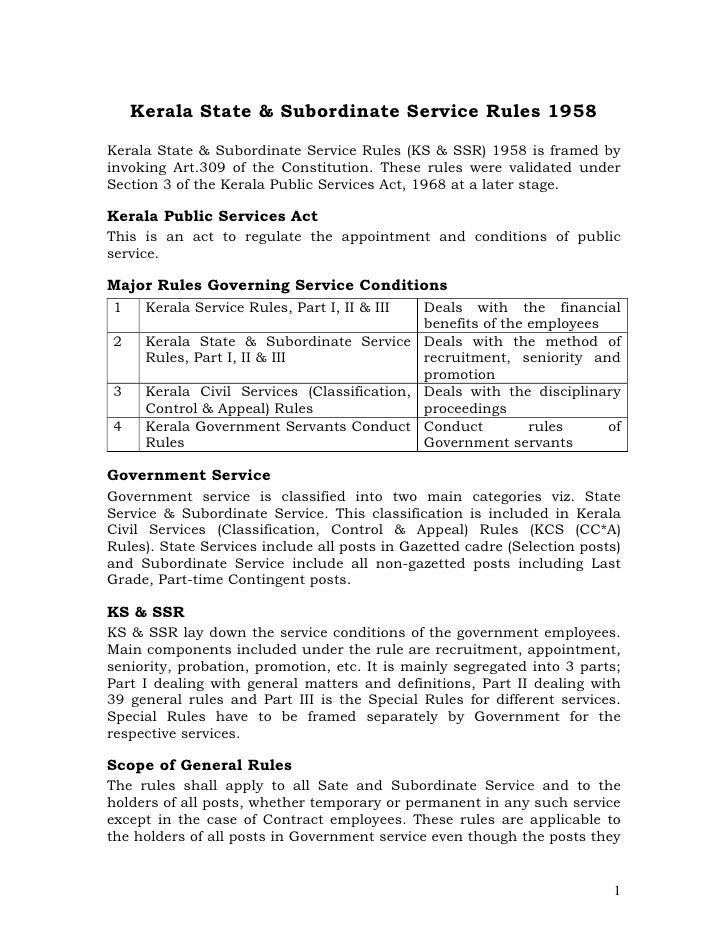 Kerala State & Subordinate Service Rules 1958

Kerala State & Subordinate Service Rules (KS & SSR) 1958 is framed by invoking Art.309 of the Constitution. These rules were validated under Section 3 of the Kerala Public Services Act, 1968 at a later stage.

Kerala Public Services Act

This is an act to regulate the appointment and conditions of public service.

Major Rules Governing Service Conditions

| 1 | Kerala Service Rules, Part I, II & III | Deals with the financial benefits of the employees |
|---|---|---|
| 2 | Kerala State & Subordinate Service Rules, Part I, II & III | Deals with the method of recruitment, seniority and promotion |
| 3 | Kerala Civil Services (Classification, Control & Appeal) Rules | Deals with the disciplinary proceedings |
| 4 | Kerala Government Servants Conduct Rules | Conduct rules of Government servants |

Government Service

Government service is classified into two main categories viz. State Service & Subordinate Service. This classification is included in Kerala Civil Services (Classification, Control & Appeal) Rules (KCS (CC*A) Rules). State Services include all posts in Gazetted cadre (Selection posts) and Subordinate Service include all non-gazetted posts including Last Grade, Part-time Contingent posts.

KS & SSR

KS & SSR lay down the service conditions of the government employees. Main components included under the rule are recruitment, appointment, seniority, probation, promotion, etc. It is mainly segregated into 3 parts; Part I dealing with general matters and definitions, Part II dealing with 39 general rules and Part III is the Special Rules for different services. Special Rules have to be framed separately by Government for the respective services.

Scope of General Rules

The rules shall apply to all Sate and Subordinate Service and to the holders of all posts, whether temporary or permanent in any such service except in the case of Contract employees. These rules are applicable to the holders of all posts in Government service even though the posts they

1